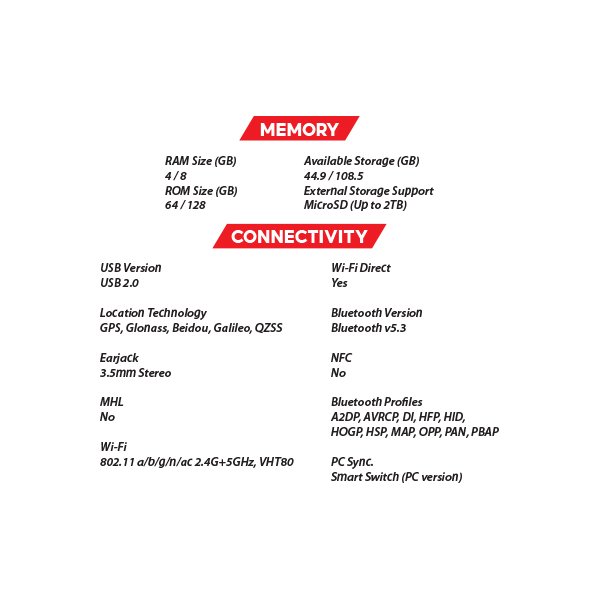 MEMORY

RAM Size (GB)
4 / 8
ROM Size (GB)
64 / 128

Available Storage (GB)
44.9 / 108.5
External Storage Support
MicroSD (Up to 2TB)

CONNECTIVITY

USB Version
USB 2.0

Location Technology
GPS, Glonass, Beidou, Galileo, QZSS

Earjack
3.5mm Stereo

MHL
No

Wi-Fi
802.11 a/b/g/n/ac 2.4G+5GHz, VHT80

Wi-Fi Direct
Yes

Bluetooth Version
Bluetooth v5.3

NFC
No

Bluetooth Profiles
A2DP, AVRCP, DI, HFP, HID, HOGP, HSP, MAP, OPP, PAN, PBAP

PC Sync.
Smart Switch (PC version)